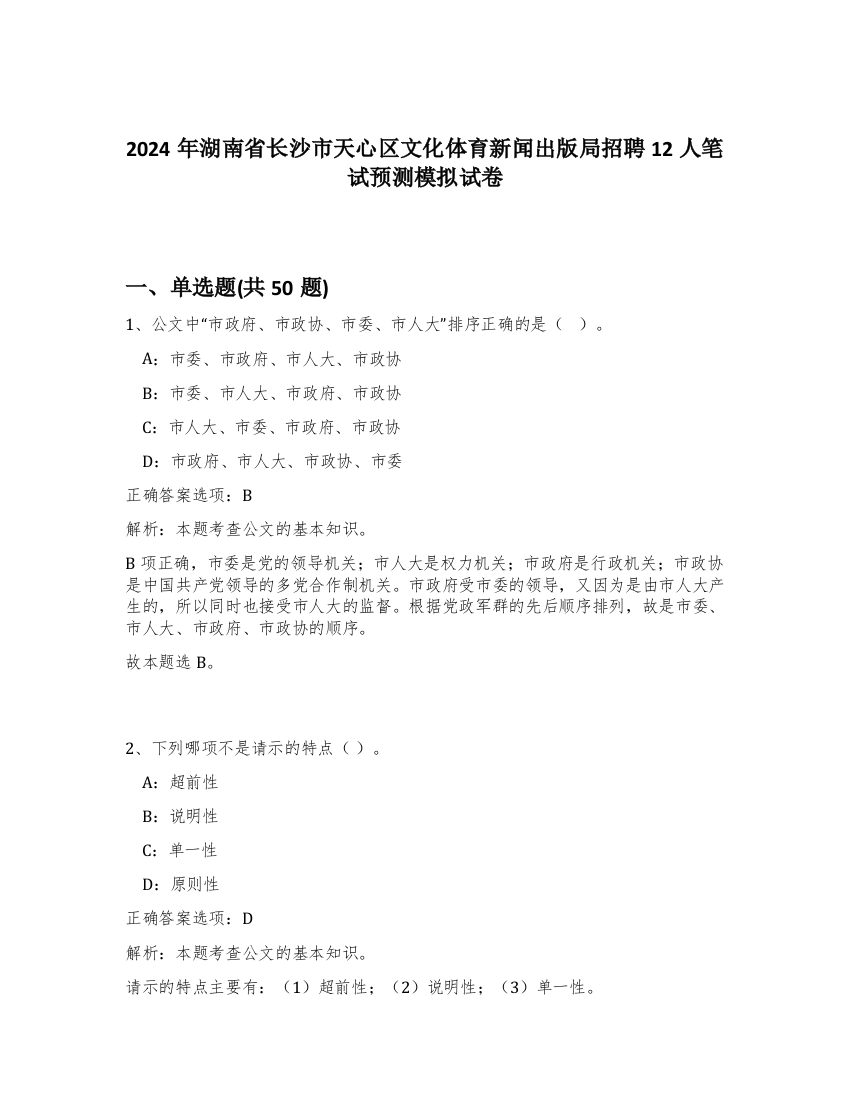 2024 年湖南省长沙市天心区文化体育新闻出版局招聘 12 人笔试预测模拟试卷

一、单选题(共 50 题)

1、公文中“市政府、市政协、市委、市人大”排序正确的是（ ）。

A：市委、市政府、市人大、市政协

B：市委、市人大、市政府、市政协

C：市人大、市委、市政府、市政协

D：市政府、市人大、市政协、市委

正确答案选项：B

解析：本题考查公文的基本知识。

B 项正确，市委是党的领导机关；市人大是权力机关；市政府是行政机关；市政协是中国共产党领导的多党合作制机关。市政府受市委的领导，又因为是由市人大产生的，所以同时也接受市人大的监督。根据党政军群的先后顺序排列，故是市委、市人大、市政府、市政协的顺序。

故本题选 B。

2、下列哪项不是请示的特点（ ）。

A：超前性

B：说明性

C：单一性

D：原则性

正确答案选项：D

解析：本题考查公文的基本知识。

请示的特点主要有：（1）超前性；（2）说明性；（3）单一性。